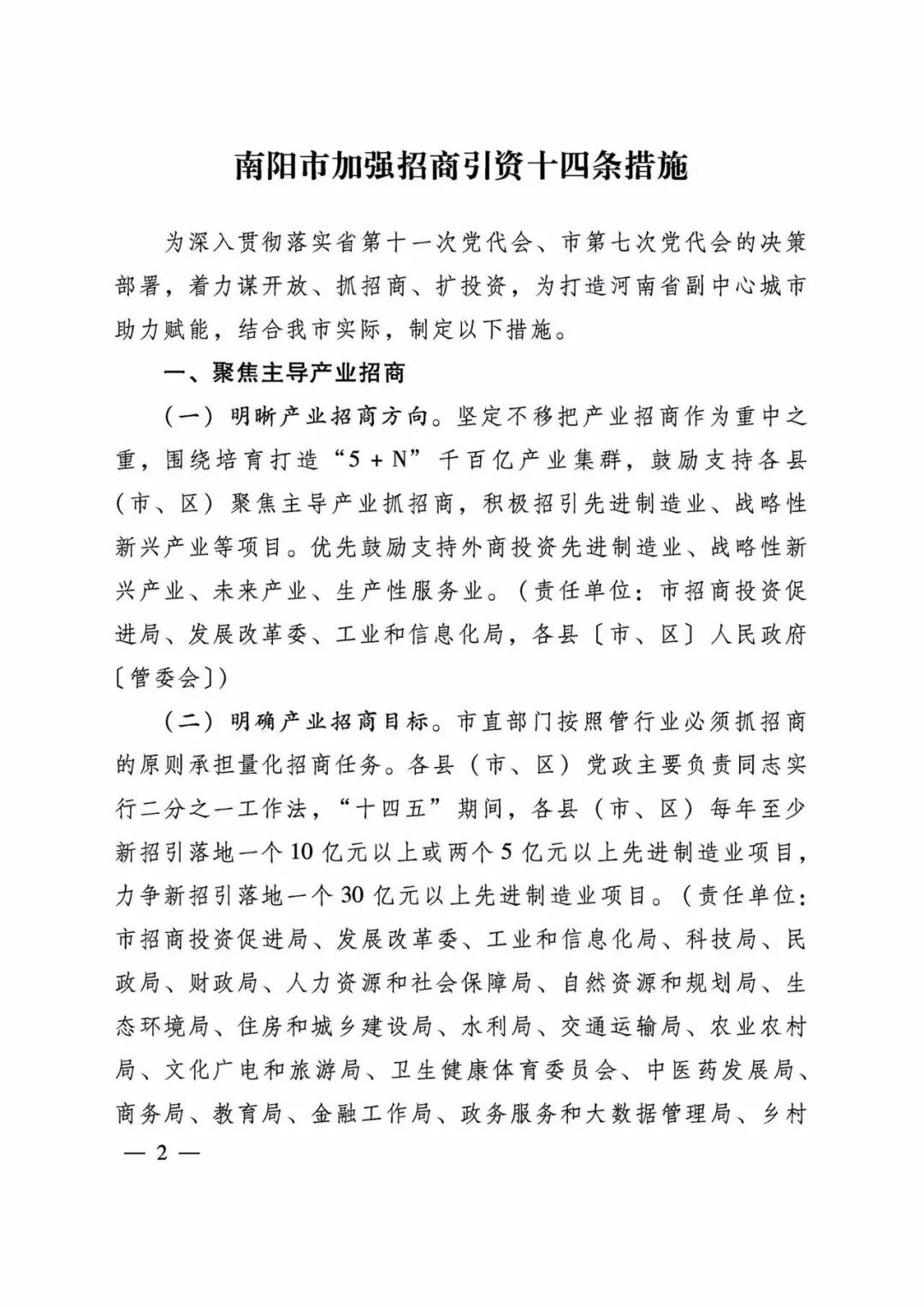 南阳市加强招商引资十四条措施

为深入贯彻落实省第十一次党代会、市第七次党代会的决策部署，着力谋开放、抓招商、扩投资，为打造河南省副中心城市助力赋能，结合我市实际，制定以下措施。

一、聚焦主导产业招商

（一）明晰产业招商方向。坚定不移把产业招商作为重中之重，围绕培育打造“5＋N”千百亿产业集群，鼓励支持各县（市、区）聚焦主导产业抓招商，积极招引先进制造业、战略性新兴产业等项目。优先鼓励支持外商投资先进制造业、战略性新兴产业、未来产业、生产性服务业。（责任单位：市招商投资促进局、发展改革委、工业和信息化局，各县〔市、区〕人民政府〔管委会〕）

（二）明确产业招商目标。市直部门按照管行业必须抓招商的原则承担量化招商任务。各县（市、区）党政主要负责同志实行二分之一工作法，“十四五”期间，各县（市、区）每年至少新招引落地一个10亿元以上或两个5亿元以上先进制造业项目，力争新招引落地一个30亿元以上先进制造业项目。（责任单位：市招商投资促进局、发展改革委、工业和信息化局、科技局、民政局、财政局、人力资源和社会保障局、自然资源和规划局、生态环境局、住房和城乡建设局、水利局、交通运输局、农业农村局、文化广电和旅游局、卫生健康体育委员会、中医药发展局、商务局、教育局、金融工作局、政务服务和大数据管理局、乡村

— 2 —